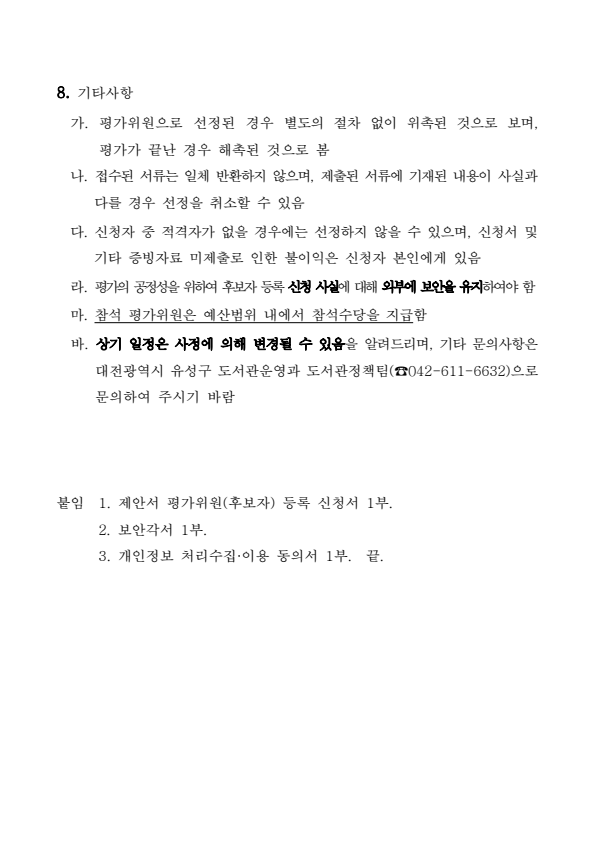 8. 기타사항

가. 평가위원으로 선정된 경우 별도의 절차 없이 위촉된 것으로 보며, 평가가 끝난 경우 해촉된 것으로 봄

나. 접수된 서류는 일체 반환하지 않으며, 제출된 서류에 기재된 내용이 사실과 다를 경우 선정을 취소할 수 있음

다. 신청자 중 적격자가 없을 경우에는 선정하지 않을 수 있으며, 신청서 및 기타 증빙자료 미제출로 인한 불이익은 신청자 본인에게 있음

라. 평가의 공정성을 위하여 후보자 등록 신청 사실에 대해 외부에 보안을 유지하여야 함

마. 참석 평가위원은 예산범위 내에서 참석수당을 지급함

바. 상기 일정은 사정에 의해 변경될 수 있음을 알려드리며, 기타 문의사항은 대전광역시 유성구 도서관운영과 도서관정책팀(☎042-611-6632)으로 문의하여 주시기 바람

붙임 1. 제안서 평가위원(후보자) 등록 신청서 1부.
2. 보안각서 1부.
3. 개인정보 처리수집·이용 동의서 1부. 끝.